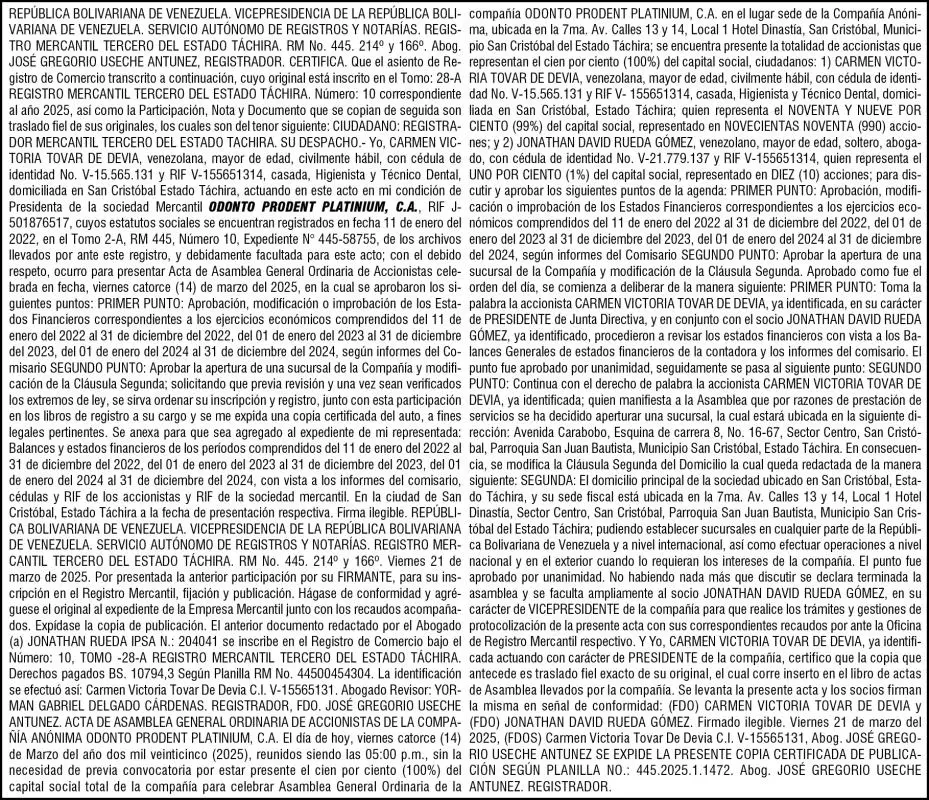 REPÚBLICA BOLIVARIANA DE VENEZUELA. VICEPRESIDENCIA DE LA REPÚBLICA BOLIVARIANA DE VENEZUELA. SERVICIO AUTÓNOMO DE REGISTROS Y NOTARÍAS. REGISTRO MERCANTIL TERCERO DEL ESTADO TÁCHIRA. RM No. 445. 214º y 166º. Abog. JOSÉ GREGORIO USECHE ANTUNEZ, REGISTRADOR. CERTIFICA. Que el asiento de Registro de Comercio transcrito a continuación, cuyo original está inscrito en el Tomo: 28-A REGISTRO MERCANTIL TERCERO DEL ESTADO TÁCHIRA. Número: 10 correspondiente al año 2025, así como la Participación, Nota y Documento que se copian de seguida son traslado fiel de sus originales, los cuales son del tenor siguiente: CIUDADANO: REGISTRADOR MERCANTIL TERCERO DEL ESTADO TACHIRA. SU DESPACHO.- Yo, CARMEN VICTORIA TOVAR DE DEVIA, venezolana, mayor de edad, civilmente hábil, con cédula de identidad No. V-15.565.131 y RIF V-155651314, casada, Higienista y Técnico Dental, domiciliada en San Cristóbal Estado Táchira, actuando en este acto en mi condición de Presidenta de la sociedad Mercantil ODONTO PRODENT PLATINIUM, C.A., RIF J-501876517, cuyos estatutos sociales se encuentran registrados en fecha 11 de enero del 2022, en el Tomo 2-A, RM 445, Número 10, Expediente N° 445-58755, de los archivos llevados por ante este registro, y debidamente facultada para este acto; con el debido respeto, ocurro para presentar Acta de Asamblea General Ordinaria de Accionistas celebrada en fecha, viernes catorce (14) de marzo del 2025, en la cual se aprobaron los siguientes puntos: PRIMER PUNTO: Aprobación, modificación o improbación de los Estados Financieros correspondientes a los ejercicios económicos comprendidos del 11 de enero del 2022 al 31 de diciembre del 2022, del 01 de enero del 2023 al 31 de diciembre del 2023, del 01 de enero del 2024 al 31 de diciembre del 2024, según informes del Comisario SEGUNDO PUNTO: Aprobar la apertura de una sucursal de la Compañía y modificación de la Cláusula Segunda; solicitando que previa revisión y una vez sean verificados los extremos de ley, se sirva ordenar su inscripción y registro, junto con esta participación en los libros de registro a su cargo y se me expida una copia certificada del auto, a fines legales pertinentes. Se anexa para que sea agregado al expediente de mi representada: Balances y estados financieros de los periodos comprendidos del 11 de enero del 2022 al 31 de diciembre del 2022, del 01 de enero del 2023 al 31 de diciembre del 2023, del 01 de enero del 2024 al 31 de diciembre del 2024, con vista a los informes del comisario, cédulas y RIF de los accionistas y RIF de la sociedad mercantil. En la ciudad de San Cristóbal, Estado Táchira a la fecha de presentación respectiva. Firma ilegible. REPÚBLICA BOLIVARIANA DE VENEZUELA. VICEPRESIDENCIA DE LA REPÚBLICA BOLIVARIANA DE VENEZUELA. SERVICIO AUTÓNOMO DE REGISTROS Y NOTARÍAS. REGISTRO MERCANTIL TERCERO DEL ESTADO TÁCHIRA. RM No. 445. 214º y 166º. Viernes 21 de marzo de 2025. Por presentada la anterior participación por su FIRMANTE, para su inscripción en el Registro Mercantil, fijación y publicación. Hágase de conformidad y agréguese el original al expediente de la Empresa Mercantil junto con los recaudos acompañados. Expídase la copia de publicación. El anterior documento redactado por el Abogado (a) JONATHAN RUEDA IPSA N.: 204041 se inscribe en el Registro de Comercio bajo el Número: 10, TOMO -28-A REGISTRO MERCANTIL TERCERO DEL ESTADO TÁCHIRA. Derechos pagados BS. 10794,3 Según Planilla RM No. 44500454304. La identificación se efectuó así: Carmen Victoria Tovar De Devia C.I. V-15565131. Abogado Revisor: YORMAN GABRIEL DELGADO CÁRDENAS. REGISTRADOR, FDO. JOSÉ GREGORIO USECHE ANTUNEZ. ACTA DE ASAMBLEA GENERAL ORDINARIA DE ACCIONISTAS DE LA COMPAÑÍA ANÓNIMA ODONTO PRODENT PLATINIUM, C.A. El día de hoy, viernes catorce (14) de Marzo del año dos mil veinticinco (2025), reunidos siendo las 05:00 p.m., sin la necesidad de previa convocatoria por estar presente el cien por ciento (100%) del capital social total de la compañía para celebrar Asamblea General Ordinaria de la compañía ODONTO PRODENT PLATINIUM, C.A. en el lugar sede de la Compañía Anónima, ubicada en la 7ma. Av. Calles 13 y 14, Local 1 Hotel Dinastía, San Cristóbal, Municipio San Cristóbal del Estado Táchira; se encuentra presente la totalidad de accionistas que representan el cien por ciento (100%) del capital social, ciudadanos: 1) CARMEN VICTORIA TOVAR DE DEVIA, venezolana, mayor de edad, civilmente hábil, con cédula de identidad No. V-15.565.131 y RIF V- 155651314, casada, Higienista y Técnico Dental, domiciliada en San Cristóbal, Estado Táchira; quien representa el NOVENTA Y NUEVE POR CIENTO (99%) del capital social, representado en NOVECIENTAS NOVENTA (990) acciones; y 2) JONATHAN DAVID RUEDA GÓMEZ, venezolano, mayor de edad, soltero, abogado, con cédula de identidad No. V-21.779.137 y RIF V-155651314, quien representa el UNO POR CIENTO (1%) del capital social, representado en DIEZ (10) acciones; para discutir y aprobar los siguientes puntos de la agenda: PRIMER PUNTO: Aprobación, modificación o improbación de los Estados Financieros correspondientes a los ejercicios económicos comprendidos del 11 de enero del 2022 al 31 de diciembre del 2022, del 01 de enero del 2023 al 31 de diciembre del 2023, del 01 de enero del 2024 al 31 de diciembre del 2024, según informes del Comisario SEGUNDO PUNTO: Aprobar la apertura de una sucursal de la Compañía y modificación de la Cláusula Segunda. Aprobado como fue el orden del día, se comienza a deliberar de la manera siguiente: PRIMER PUNTO: Toma la palabra la accionista CARMEN VICTORIA TOVAR DE DEVIA, ya identificada, en su carácter de PRESIDENTE de Junta Directiva, y en conjunto con el socio JONATHAN DAVID RUEDA GÓMEZ, ya identificado, procedieron a revisar los estados financieros con vista a los Balances Generales de estados financieros de la contadora y los informes del comisario. El punto fue aprobado por unanimidad, seguidamente se pasa al siguiente punto: SEGUNDO PUNTO: Continua con el derecho de palabra la accionista CARMEN VICTORIA TOVAR DE DEVIA, ya identificada; quien manifiesta a la Asamblea que por razones de prestación de servicios se ha decidido aperturar una sucursal, la cual estará ubicada en la siguiente dirección: Avenida Carabobo, Esquina de carrera 8, No. 16-67, Sector Centro, San Cristóbal, Parroquia San Juan Bautista, Municipio San Cristóbal, Estado Táchira. En consecuencia, se modifica la Cláusula Segunda del Domicilio la cual queda redactada de la manera siguiente: SEGUNDA: El domicilio principal de la sociedad ubicado en San Cristóbal, Estado Táchira, y su sede fiscal está ubicada en la 7ma. Av. Calles 13 y 14, Local 1 Hotel Dinastía, Sector Centro, San Cristóbal, Parroquia San Juan Bautista, Municipio San Cristóbal del Estado Táchira; pudiendo establecer sucursales en cualquier parte de la República Bolivariana de Venezuela y a nivel internacional, así como efectuar operaciones a nivel nacional y en el exterior cuando lo requieran los intereses de la compañía. El punto fue aprobado por unanimidad. No habiendo nada más que discutir se declara terminada la asamblea y se faculta ampliamente al socio JONATHAN DAVID RUEDA GÓMEZ, en su carácter de VICEPRESIDENTE de la compañía para que realice los trámites y gestiones de protocolización de la presente acta con sus correspondientes recaudos por ante la Oficina de Registro Mercantil respectivo. Y Yo, CARMEN VICTORIA TOVAR DE DEVIA, ya identificada actuando con carácter de PRESIDENTE de la compañía, certifico que la copia que antecede es traslado fiel exacto de su original, el cual corre inserto en el libro de actas de Asamblea llevados por la compañía. Se levanta la presente acta y los socios firman la misma en señal de conformidad: (FDO) CARMEN VICTORIA TOVAR DE DEVIA y (FDO) JONATHAN DAVID RUEDA GÓMEZ. Firmado ilegible. Viernes 21 de marzo del 2025, (FDOS) Carmen Victoria Tovar De Devia C.I. V-15565131, Abog. JOSÉ GREGORIO USECHE ANTUNEZ SE EXPIDE LA PRESENTE COPIA CERTIFICADA DE PUBLICACIÓN SEGÚN PLANILLA NO.: 445.2025.1.1472. Abog. JOSÉ GREGORIO USECHE ANTUNEZ. REGISTRADOR.